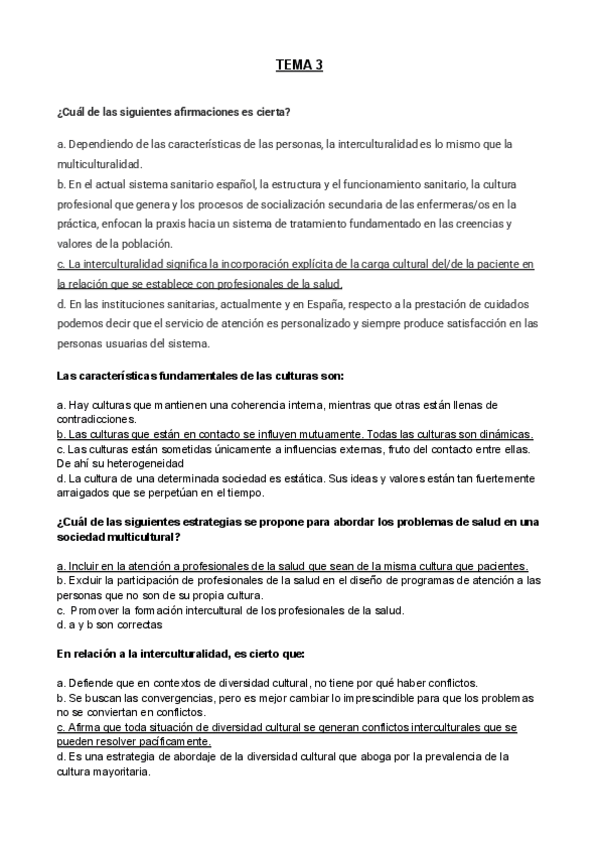 TEMA 3

¿Cuál de las siguientes afirmaciones es cierta?

a. Dependiendo de las características de las personas, la interculturalidad es lo mismo que la multiculturalidad.
b. En el actual sistema sanitario español, la estructura y el funcionamiento sanitario, la cultura profesional que genera y los procesos de socialización secundaria de las enfermeras/os en la práctica, enfocan la praxis hacia un sistema de tratamiento fundamentado en las creencias y valores de la población.
c. La interculturalidad significa la incorporación explícita de la carga cultural del/de la paciente en la relación que se establece con profesionales de la salud.
d. En las instituciones sanitarias, actualmente y en España, respecto a la prestación de cuidados podemos decir que el servicio de atención es personalizado y siempre produce satisfacción en las personas usuarias del sistema.

Las características fundamentales de las culturas son:

a. Hay culturas que mantienen una coherencia interna, mientras que otras están llenas de contradicciones.
b. Las culturas que están en contacto se influyen mutuamente. Todas las culturas son dinámicas.
c. Las culturas están sometidas únicamente a influencias externas, fruto del contacto entre ellas. De ahí su heterogeneidad
d. La cultura de una determinada sociedad es estática. Sus ideas y valores están tan fuertemente arraigados que se perpetúan en el tiempo.

¿Cuál de las siguientes estrategias se propone para abordar los problemas de salud en una sociedad multicultural?

a. Incluir en la atención a profesionales de la salud que sean de la misma cultura que pacientes.
b. Excluir la participación de profesionales de la salud en el diseño de programas de atención a las personas que no son de su propia cultura.
c. Promover la formación intercultural de los profesionales de la salud.
d. a y b son correctas

En relación a la interculturalidad, es cierto que:

a. Defiende que en contextos de diversidad cultural, no tiene por qué haber conflictos.
b. Se buscan las convergencias, pero es mejor cambiar lo imprescindible para que los problemas no se conviertan en conflictos.
c. Afirma que toda situación de diversidad cultural se generan conflictos interculturales que se pueden resolver pacíficamente.
d. Es una estrategia de abordaje de la diversidad cultural que aboga por la prevalencia de la cultura mayoritaria.